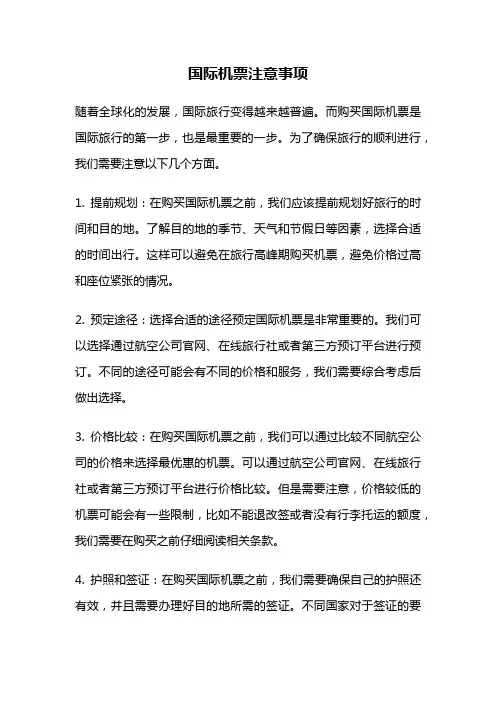 国际机票注意事项

随着全球化的发展，国际旅行变得越来越普遍。而购买国际机票是国际旅行的第一步，也是最重要的一步。为了确保旅行的顺利进行，我们需要注意以下几个方面。

1. 提前规划：在购买国际机票之前，我们应该提前规划好旅行的时间和目的地。了解目的地的季节、天气和节假日等因素，选择合适的时间出行。这样可以避免在旅行高峰期购买机票，避免价格过高和座位紧张的情况。

2. 预定途径：选择合适的途径预定国际机票是非常重要的。我们可以选择通过航空公司官网、在线旅行社或者第三方预订平台进行预订。不同的途径可能会有不同的价格和服务，我们需要综合考虑后做出选择。

3. 价格比较：在购买国际机票之前，我们可以通过比较不同航空公司的价格来选择最优惠的机票。可以通过航空公司官网、在线旅行社或者第三方预订平台进行价格比较。但是需要注意，价格较低的机票可能会有一些限制，比如不能退改签或者没有行李托运的额度，我们需要在购买之前仔细阅读相关条款。

4. 护照和签证：在购买国际机票之前，我们需要确保自己的护照还有效，并且需要办理好目的地所需的签证。不同国家对于签证的要